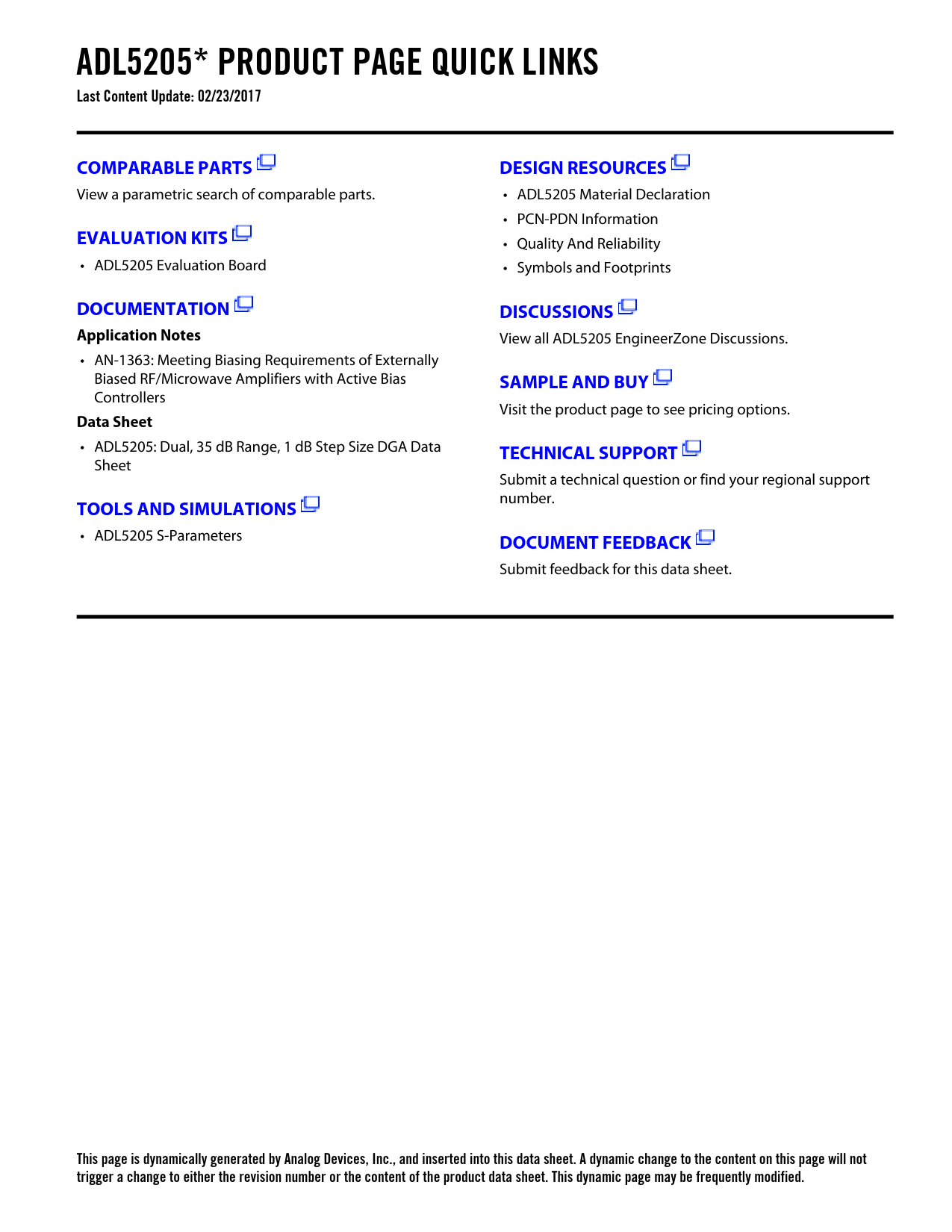 ADL5205* PRODUCT PAGE QUICK LINKS
Last Content Update: 02/23/2017

COMPARABLE PARTS
View a parametric search of comparable parts.

EVALUATION KITS
• ADL5205 Evaluation Board

DOCUMENTATION
Application Notes
• AN-1363: Meeting Biasing Requirements of Externally Biased RF/Microwave Amplifiers with Active Bias Controllers

Data Sheet
• ADL5205: Dual, 35 dB Range, 1 dB Step Size DGA Data Sheet

TOOLS AND SIMULATIONS
• ADL5205 S-Parameters

DESIGN RESOURCES
• ADL5205 Material Declaration
• PCN-PDN Information
• Quality And Reliability
• Symbols and Footprints

DISCUSSIONS
View all ADL5205 EngineerZone Discussions.

SAMPLE AND BUY
Visit the product page to see pricing options.

TECHNICAL SUPPORT
Submit a technical question or find your regional support number.

DOCUMENT FEEDBACK
Submit feedback for this data sheet.

This page is dynamically generated by Analog Devices, Inc., and inserted into this data sheet. A dynamic change to the content on this page will not trigger a change to either the revision number or the content of the product data sheet. This dynamic page may be frequently modified.